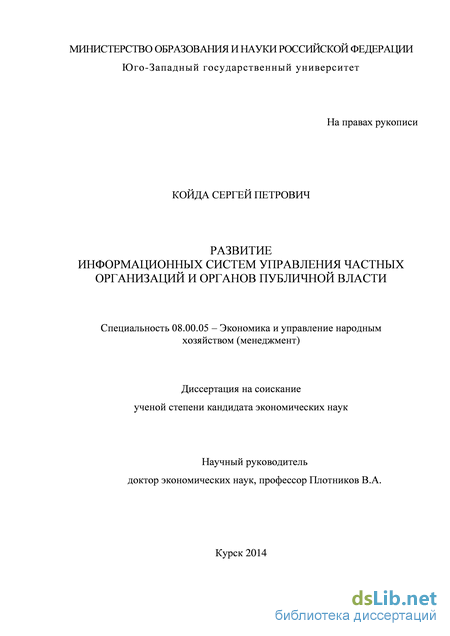 МИНИСТЕРСТВО ОБРАЗОВАНИЯ И НАУКИ РОССИЙСКОЙ ФЕДЕРАЦИИ
Юго-Западный государственный университет

На правах рукописи

КОЙДА СЕРГЕЙ ПЕТРОВИЧ

РАЗВИТИЕ
ИНФОРМАЦИОННЫХ СИСТЕМ УПРАВЛЕНИЯ ЧАСТНЫХ ОРГАНИЗАЦИЙ И ОРГАНОВ ПУБЛИЧНОЙ ВЛАСТИ

Специальность 08.00.05 – Экономика и управление народным хозяйством (менеджмент)

Диссертация на соискание
ученой степени кандидата экономических наук

Научный руководитель
доктор экономических наук, профессор Плотников В.А.

Курск 2014

dsLib.net
библиотека диссертаций